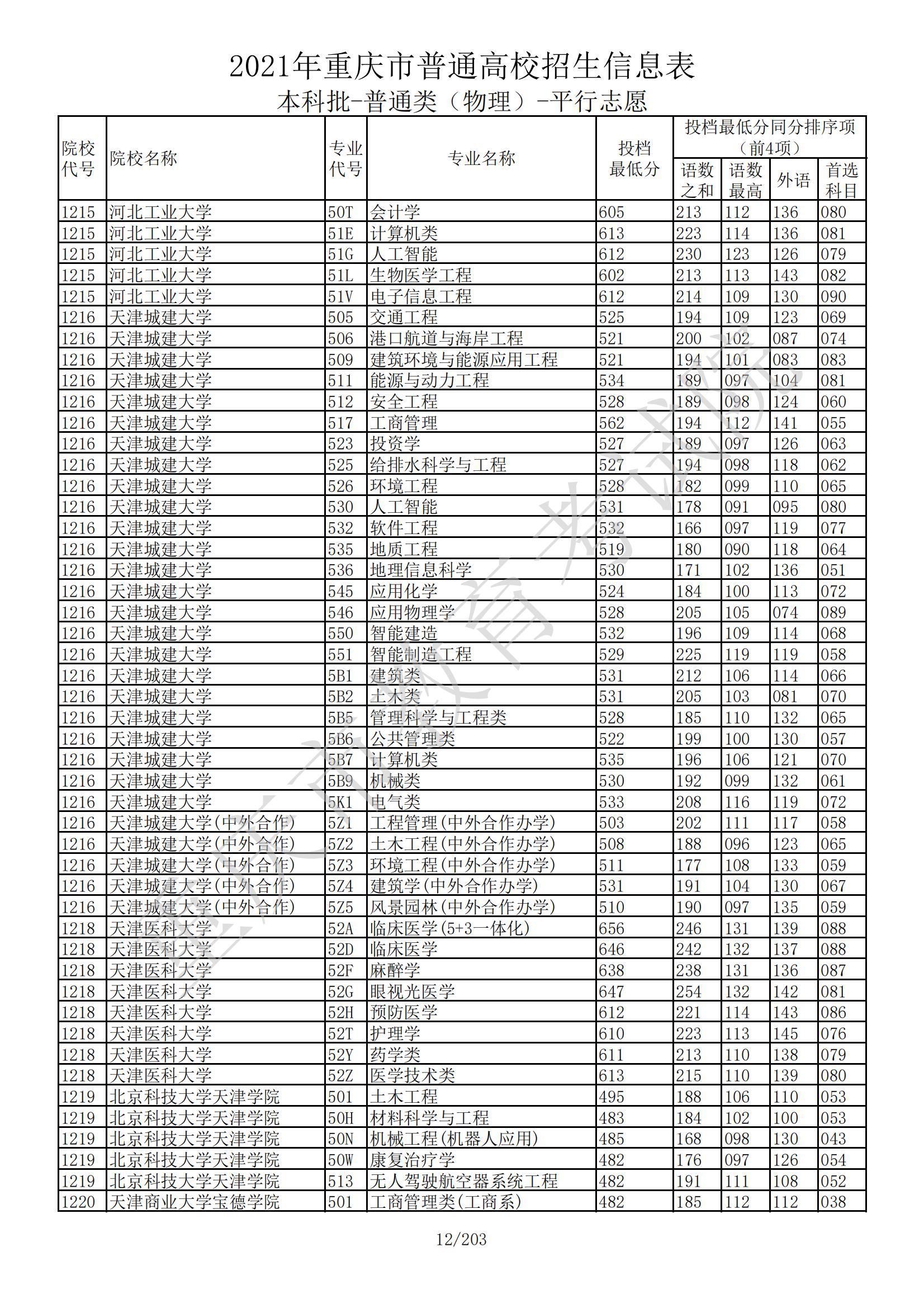 2021年重庆市普通高校招生信息表
本科批-普通类（物理）-平行志愿

| 院校代号 | 院校名称 | 专业代号 | 专业名称 | 投档最低分 | 投档最低分同分排序项（前4项）语数之和 | 语数最高 | 外语 | 首选科目 |
|---|---|---|---|---|---|---|---|---|
| 1215 | 河北工业大学 | 50T | 会计学 | 605 | 213 | 112 | 136 | 080 |
| 1215 | 河北工业大学 | 51E | 计算机类 | 613 | 223 | 114 | 136 | 081 |
| 1215 | 河北工业大学 | 51G | 人工智能 | 612 | 230 | 123 | 126 | 079 |
| 1215 | 河北工业大学 | 51L | 生物医学工程 | 602 | 213 | 113 | 143 | 082 |
| 1215 | 河北工业大学 | 51V | 电子信息工程 | 612 | 214 | 109 | 130 | 090 |
| 1216 | 天津城建大学 | 505 | 交通工程 | 525 | 194 | 109 | 123 | 069 |
| 1216 | 天津城建大学 | 506 | 港口航道与海岸工程 | 521 | 200 | 102 | 087 | 074 |
| 1216 | 天津城建大学 | 509 | 建筑环境与能源应用工程 | 521 | 194 | 101 | 083 | 083 |
| 1216 | 天津城建大学 | 511 | 能源与动力工程 | 534 | 189 | 097 | 104 | 081 |
| 1216 | 天津城建大学 | 512 | 安全工程 | 528 | 189 | 098 | 124 | 060 |
| 1216 | 天津城建大学 | 517 | 工商管理 | 562 | 194 | 112 | 141 | 055 |
| 1216 | 天津城建大学 | 523 | 投资学 | 527 | 189 | 097 | 126 | 063 |
| 1216 | 天津城建大学 | 525 | 给排水科学与工程 | 527 | 194 | 098 | 118 | 062 |
| 1216 | 天津城建大学 | 526 | 环境工程 | 528 | 182 | 099 | 110 | 065 |
| 1216 | 天津城建大学 | 530 | 人工智能 | 531 | 178 | 091 | 095 | 080 |
| 1216 | 天津城建大学 | 532 | 软件工程 | 532 | 166 | 097 | 119 | 077 |
| 1216 | 天津城建大学 | 535 | 地质工程 | 519 | 180 | 090 | 118 | 064 |
| 1216 | 天津城建大学 | 536 | 地理信息科学 | 530 | 171 | 102 | 136 | 051 |
| 1216 | 天津城建大学 | 545 | 应用化学 | 524 | 184 | 100 | 113 | 072 |
| 1216 | 天津城建大学 | 546 | 应用物理学 | 528 | 205 | 105 | 074 | 089 |
| 1216 | 天津城建大学 | 550 | 智能建造 | 532 | 196 | 109 | 114 | 068 |
| 1216 | 天津城建大学 | 551 | 智能制造工程 | 529 | 225 | 119 | 119 | 058 |
| 1216 | 天津城建大学 | 5B1 | 建筑类 | 531 | 212 | 106 | 114 | 066 |
| 1216 | 天津城建大学 | 5B2 | 土木类 | 531 | 205 | 103 | 081 | 070 |
| 1216 | 天津城建大学 | 5B5 | 管理科学与工程类 | 528 | 185 | 110 | 132 | 065 |
| 1216 | 天津城建大学 | 5B6 | 公共管理类 | 522 | 199 | 100 | 130 | 057 |
| 1216 | 天津城建大学 | 5B7 | 计算机类 | 535 | 196 | 106 | 121 | 070 |
| 1216 | 天津城建大学 | 5B9 | 机械类 | 530 | 192 | 099 | 132 | 061 |
| 1216 | 天津城建大学 | 5K1 | 电气类 | 533 | 208 | 116 | 119 | 072 |
| 1216 | 天津城建大学(中外合作) | 5Z1 | 工程管理(中外合作办学) | 503 | 202 | 111 | 117 | 058 |
| 1216 | 天津城建大学(中外合作) | 5Z2 | 土木工程(中外合作办学) | 508 | 188 | 096 | 123 | 065 |
| 1216 | 天津城建大学(中外合作) | 5Z3 | 环境工程(中外合作办学) | 511 | 177 | 108 | 133 | 059 |
| 1216 | 天津城建大学(中外合作) | 5Z4 | 建筑学(中外合作办学) | 531 | 191 | 104 | 130 | 067 |
| 1216 | 天津城建大学(中外合作) | 5Z5 | 风景园林(中外合作办学) | 510 | 190 | 097 | 135 | 059 |
| 1218 | 天津医科大学 | 52A | 临床医学(5+3一体化) | 656 | 246 | 131 | 139 | 088 |
| 1218 | 天津医科大学 | 52D | 临床医学 | 646 | 242 | 132 | 137 | 088 |
| 1218 | 天津医科大学 | 52F | 麻醉学 | 638 | 238 | 131 | 136 | 087 |
| 1218 | 天津医科大学 | 52G | 眼视光医学 | 647 | 254 | 132 | 142 | 081 |
| 1218 | 天津医科大学 | 52H | 预防医学 | 612 | 221 | 114 | 143 | 086 |
| 1218 | 天津医科大学 | 52T | 护理学 | 610 | 223 | 113 | 145 | 076 |
| 1218 | 天津医科大学 | 52Y | 药学类 | 611 | 213 | 110 | 138 | 079 |
| 1218 | 天津医科大学 | 52Z | 医学技术类 | 613 | 215 | 110 | 139 | 080 |
| 1219 | 北京科技大学天津学院 | 501 | 土木工程 | 495 | 188 | 106 | 110 | 053 |
| 1219 | 北京科技大学天津学院 | 50H | 材料科学与工程 | 483 | 184 | 102 | 100 | 053 |
| 1219 | 北京科技大学天津学院 | 50N | 机械工程(机器人应用) | 485 | 168 | 098 | 130 | 043 |
| 1219 | 北京科技大学天津学院 | 50W | 康复治疗学 | 482 | 176 | 097 | 126 | 054 |
| 1219 | 北京科技大学天津学院 | 513 | 无人驾驶航空器系统工程 | 482 | 191 | 111 | 108 | 052 |
| 1220 | 天津商业大学宝德学院 | 501 | 工商管理类(工商系) | 482 | 185 | 112 | 112 | 038 |

重庆市教育考试院

12/203